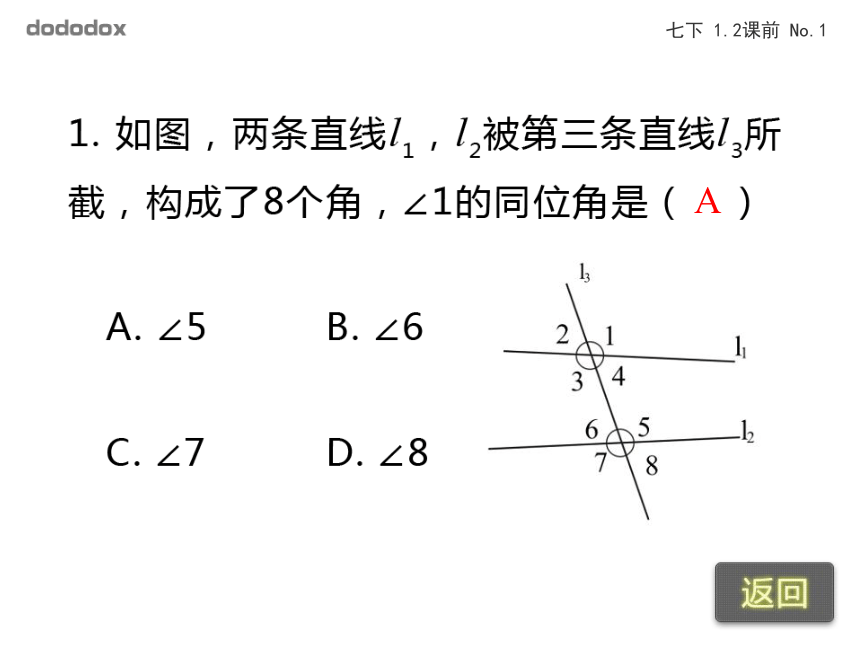 dododox

七下 1.2课前 No.1

1. 如图，两条直线$l_1$，$l_2$被第三条直线$l_3$所截，构成了8个角，∠1的同位角是（ A ）

A. ∠5  B. ∠6

C. ∠7  D. ∠8

$l_3$
2 1
$l_1$
3 4
6 5
$l_2$
7 8

返回